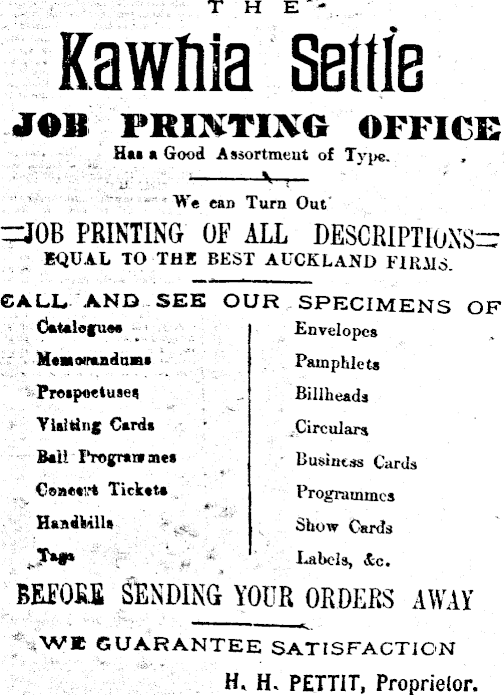 THE

Kawhia Settle

JOB PRINTING OFFICE

Has a Good Assortment of Type.

We can Turn Out

JOB PRINTING OF ALL DESCRIPTIONS

EQUAL TO THE BEST AUCKLAND FIRMS.

CALL AND SEE OUR SPECIMENS OF

Catalogues
Memorandums
Prospectuses
Visiting Cards
Ball Programmes
Concert Tickets
Handbills
Tags

Envelopes
Pamphlets
Billheads
Circulars
Business Cards
Programmes
Show Cards
Labels, &c.

BEFORE SENDING YOUR ORDERS AWAY

WE GUARANTEE SATISFACTION

H. H. PETTIT, Proprietor.